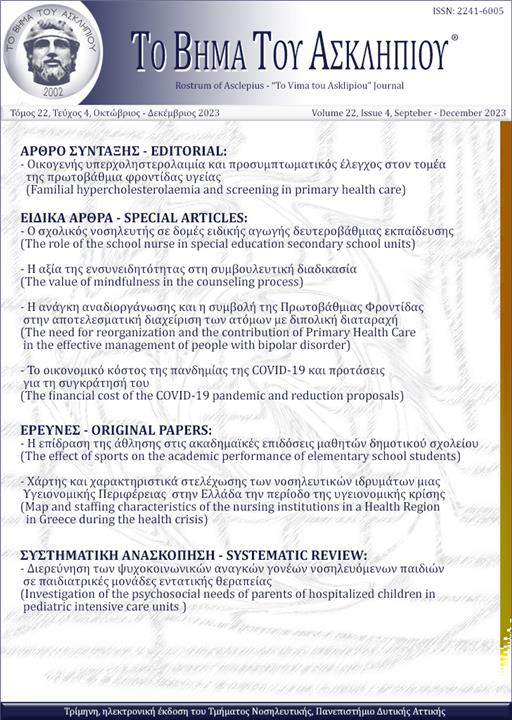 ΤΟ ΒΗΜΑ ΤΟΥ ΑΣΚΛΗΠΙΟΥ
2002

ISSN: 2241-6005

ΤΟ ΒΗΜΑ ΤΟΥ ΑΣΚΛΗΠΙΟΥ®

Rostrum of Asclepius - "To Vima tou Asklipiou" Journal

Τόμος 22, Τεύχος 4, Οκτώβριος - Δεκέμβριος 2023

Volume 22, Issue 4, Septeber - December 2023

ΑΡΘΡΟ ΣΥΝΤΑΞΗΣ - EDITORIAL:
- Οικογενής υπερχοληστερολαιμία και προσυμπτωματικός έλεγχος στον τομέα της πρωτοβάθμια φροντίδας υγείας
(Familial hypercholesterolaemia and screening in primary health care)

ΕΙΔΙΚΑ ΑΡΘΡΑ - SPECIAL ARTICLES:
- Ο σχολικός νοσηλευτής σε δομές ειδικής αγωγής δευτεροβάθμιας εκπαίδευσης
(The role of the school nurse in special education secondary school units)

- Η αξία της ενσυνειδητότητας στη συμβουλευτική διαδικασία
(The value of mindfulness in the counseling process)

- Η ανάγκη αναδιοργάνωσης και η συμβολή της Πρωτοβάθμιας Φροντίδας στην αποτελεσματική διαχείριση των ατόμων με διπολική διαταραχή
(The need for reorganization and the contribution of Primary Health Care in the effective management of people with bipolar disorder)

- Το οικονομικό κόστος της πανδημίας της COVID-19 και προτάσεις για τη συγκράτησή του
(The financial cost of the COVID-19 pandemic and reduction proposals)

ΕΡΕΥΝΕΣ - ORIGINAL PAPERS:
- Η επίδραση της άθλησης στις ακαδημαϊκές επιδόσεις μαθητών δημοτικού σχολείου
(The effect of sports on the academic performance of elementary school students)

- Χάρτης και χαρακτηριστικά στελέχωσης των νοσηλευτικών ιδρυμάτων μιας Υγειονομικής Περιφέρειας στην Ελλάδα την περίοδο της υγειονομικής κρίσης
(Map and staffing characteristics of the nursing institutions in a Health Region in Greece during the health crisis)

ΣΥΣΤΗΜΑΤΙΚΗ ΑΝΑΣΚΟΠΗΣΗ - SYSTEMATIC REVIEW:
- Διερεύνηση των ψυχοκοινωνικών αναγκών γονέων νοσηλευόμενων παιδιών σε παιδιατρικές μονάδες εντατικής θεραπείας
(Investigation of the psychosocial needs of parents of hospitalized children in pediatric intensive care units )

Τρίμηνη, ηλεκτρονική έκδοση του Τμήματος Νοσηλευτικής, Πανεπιστήμιο Δυτικής Αττικής